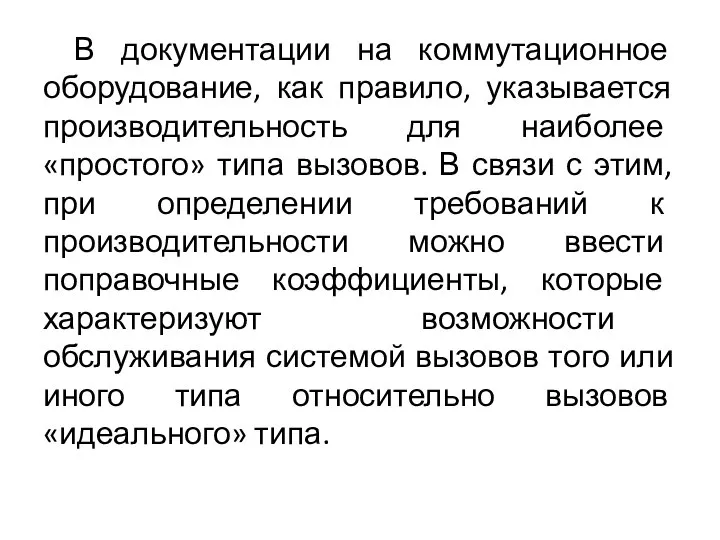 В документации на коммутационное оборудование, как правило, указывается производительность для наиболее «простого» типа вызовов. В связи с этим, при определении требований к производительности можно ввести поправочные коэффициенты, которые характеризуют возможности обслуживания системой вызовов того или иного типа относительно вызовов «идеального» типа.